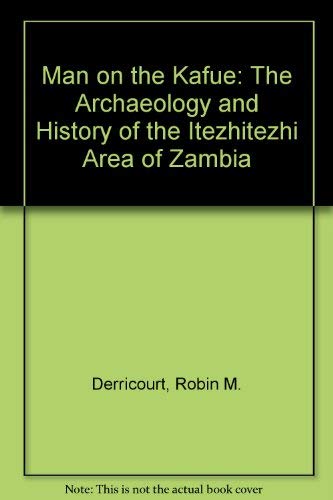 Man on the Kafue: The Archaeology and History of the Itezhitezhi Area of Zambia

Derricourt, Robin M.

Note: This is not the actual book cover